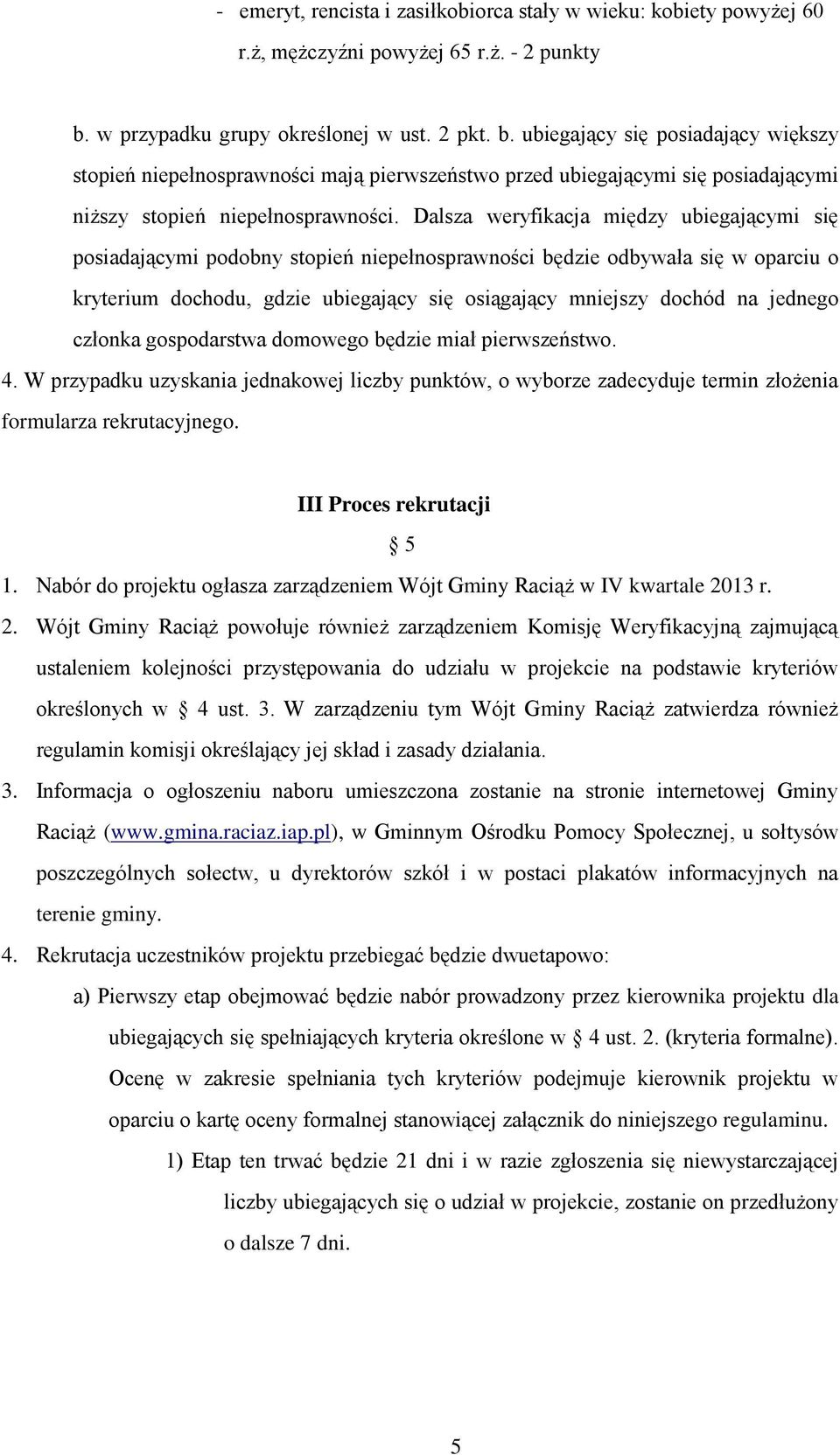 - emeryt, rencista i zasiłkobiorca stały w wieku: kobiety powyżej 60 r.ż, mężczyźni powyżej 65 r.ż. - 2 punkty

b. w przypadku grupy określonej w ust. 2 pkt. b. ubiegający się posiadający większy stopień niepełnosprawności mają pierwszeństwo przed ubiegającymi się posiadającymi niższy stopień niepełnosprawności. Dalsza weryfikacja między ubiegającymi się posiadającymi podobny stopień niepełnosprawności będzie odbywała się w oparciu o kryterium dochodu, gdzie ubiegający się osiągający mniejszy dochód na jednego członka gospodarstwa domowego będzie miał pierwszeństwo.

4. W przypadku uzyskania jednakowej liczby punktów, o wyborze zadecyduje termin złożenia formularza rekrutacyjnego.

III Proces rekrutacji

§ 5

1. Nabór do projektu ogłasza zarządzeniem Wójt Gminy Raciąż w IV kwartale 2013 r.

2. Wójt Gminy Raciąż powołuje również zarządzeniem Komisję Weryfikacyjną zajmującą ustaleniem kolejności przystępowania do udziału w projekcie na podstawie kryteriów określonych w § 4 ust. 3. W zarządzeniu tym Wójt Gminy Raciąż zatwierdza również regulamin komisji określający jej skład i zasady działania.

3. Informacja o ogłoszeniu naboru umieszczona zostanie na stronie internetowej Gminy Raciąż (www.gmina.raciaz.iap.pl), w Gminnym Ośrodku Pomocy Społecznej, u sołtysów poszczególnych sołectw, u dyrektorów szkół i w postaci plakatów informacyjnych na terenie gminy.

4. Rekrutacja uczestników projektu przebiegać będzie dwuetapowo:

a) Pierwszy etap obejmować będzie nabór prowadzony przez kierownika projektu dla ubiegających się spełniających kryteria określone w § 4 ust. 2. (kryteria formalne). Ocenę w zakresie spełniania tych kryteriów podejmuje kierownik projektu w oparciu o kartę oceny formalnej stanowiącej załącznik do niniejszego regulaminu.

1) Etap ten trwać będzie 21 dni i w razie zgłoszenia się niewystarczającej liczby ubiegających się o udział w projekcie, zostanie on przedłużony o dalsze 7 dni.

5